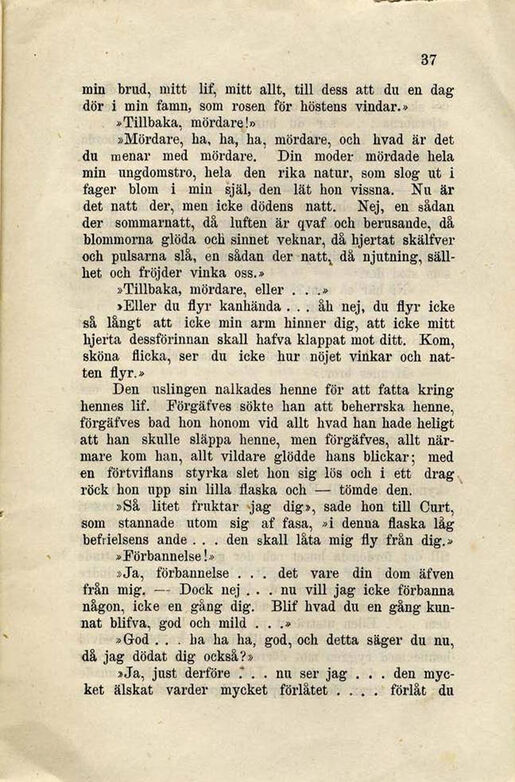 37

min brud, mitt lif, mitt allt, till dess att du en dag dör i min famn, som rosen för höstens vindar.»

»Tillbaka, mördare!»

»Mördare, ha, ha, ha, mördare, och hvad är det du menar med mördare. Din moder mördade hela min ungdomstro, hela den rika natur, som slog ut i fager blom i min själ, den lät hon vissna. Nu är det natt der, men icke dödens natt. Nej, en sådan der sommarnatt, då luften är qvaf och berusande, då blommorna glöda och sinnet veknar, då hjertat skälfver och pulsarna slå, en sådan der natt, då njutning, sällhet och fröjder vinka oss.»

»Tillbaka, mördare, eller . . .»

»Eller du flyr kanhända . . . åh nej, du flyr icke så långt att icke min arm hinner dig, att icke mitt hjerta dessförinnan skall hafva klappat mot ditt. Kom, sköna flicka, ser du icke hur nöjet vinkar och natten flyr.»

Den uslingen nalkades henne för att fatta kring hennes lif. Förgäfves sökte han att beherrska henne, förgäfves bad hon honom vid allt hvad han hade heligt att han skulle släppa henne, men förgäfves, allt närmare kom han, allt vildare glödde hans blickar; med en förtviflans styrka slet hon sig lös och i ett drag röck hon upp sin lilla flaska och — tömde den.

»Så litet fruktar jag dig», sade hon till Curt, som stannade utom sig af fasa, »i denna flaska låg befrielsens ande . . . den skall låta mig fly från dig.»

»Förbannelse!»

»Ja, förbannelse . . . det vare din dom äfven från mig. — Dock nej . . . nu vill jag icke förbanna någon, icke en gång dig. Blif hvad du en gång kunnat blifva, god och mild . . .»

»God . . . ha ha ha, god, och detta säger du nu, då jag dödat dig också?»

»Ja, just derföre . . . nu ser jag . . . den mycket älskat varder mycket förlåtet . . . . förlåt du